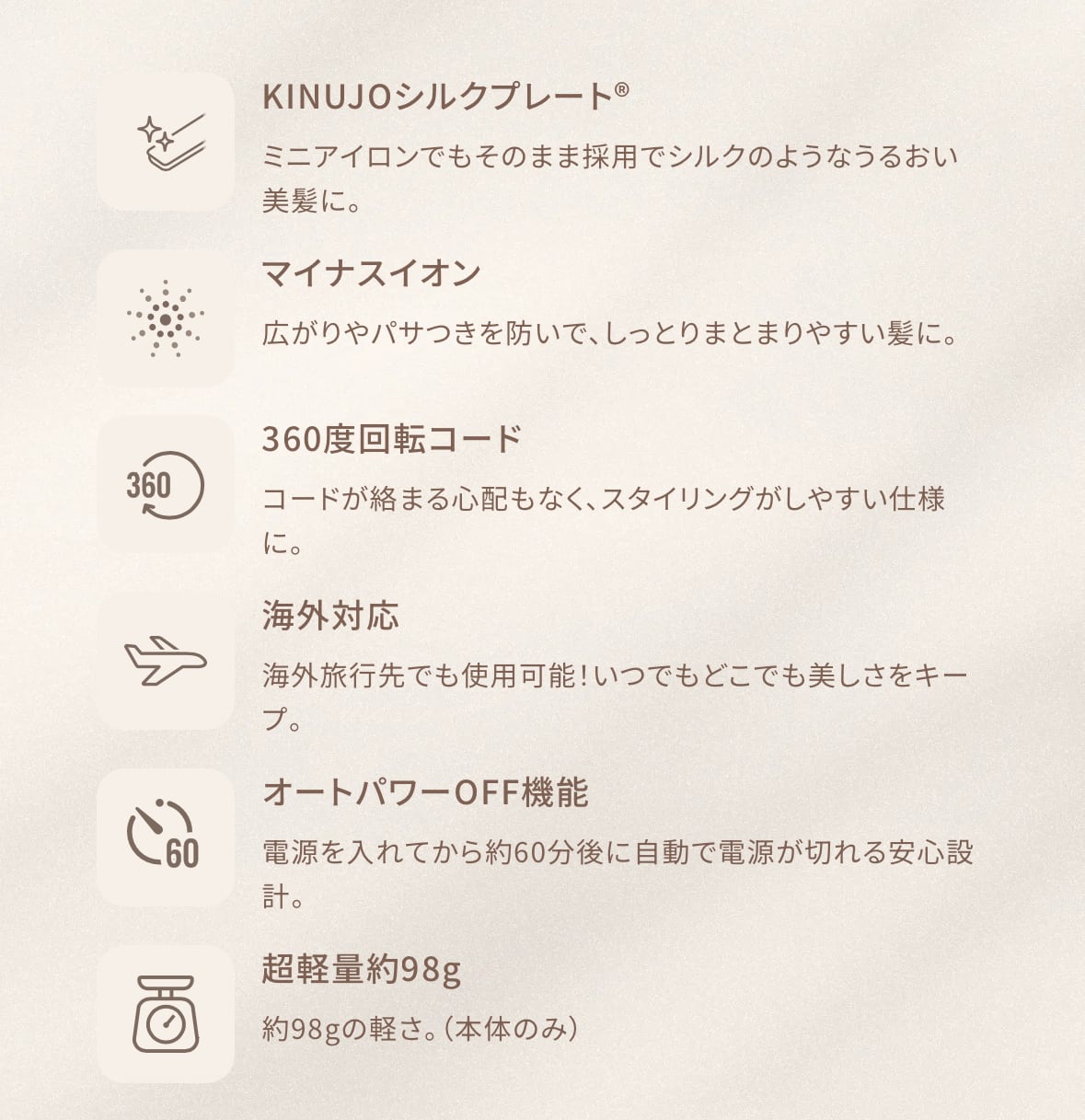 KINUJOシルクプレート®

ミニアイロンでもそのまま採用でシルクのようなうるおい美髪に。

マイナスイオン

広がりやパサつきを防いで、しっとりまとまりやすい髪に。

360

360度回転コード

コードが絡まる心配もなく、スタイリングがしやすい仕様に。

海外対応

海外旅行先でも使用可能！いつでもどこでも美しさをキープ。

60

オートパワーOFF機能

電源を入れてから約60分後に自動で電源が切れる安心設計。

超軽量約98g

約98gの軽さ。（本体のみ）